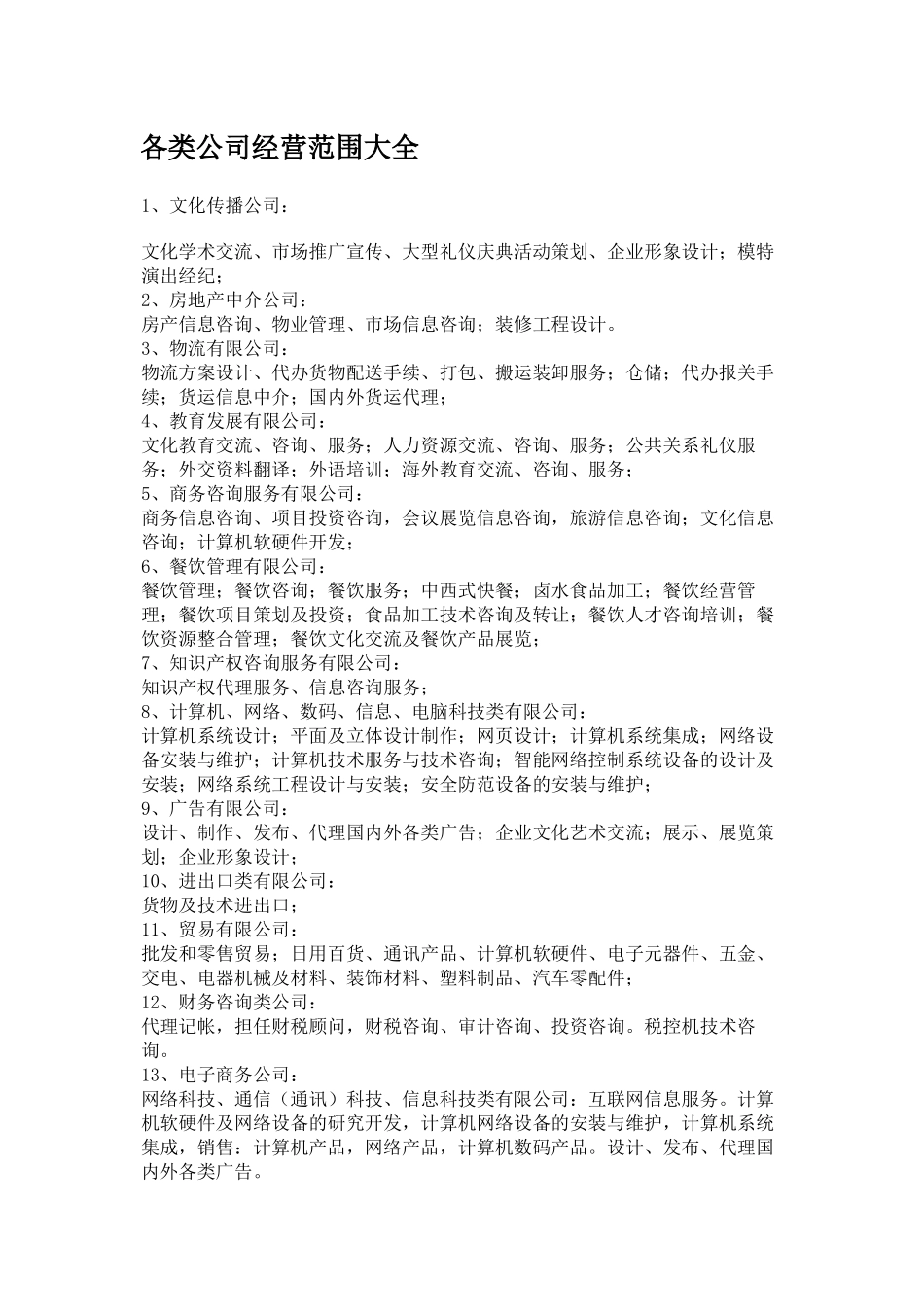 各类公司经营范围大全

1、文化传播公司：

文化学术交流、市场推广宣传、大型礼仪庆典活动策划、企业形象设计；模特演出经纪；
2、房地产中介公司：
房产信息咨询、物业管理、市场信息咨询；装修工程设计。
3、物流有限公司：
物流方案设计、代办货物配送手续、打包、搬运装卸服务；仓储；代办报关手续；货运信息中介；国内外货运代理；
4、教育发展有限公司：
文化教育交流、咨询、服务；人力资源交流、咨询、服务；公共关系礼仪服务；外交资料翻译；外语培训；海外教育交流、咨询、服务；
5、商务咨询服务有限公司：
商务信息咨询、项目投资咨询，会议展览信息咨询，旅游信息咨询；文化信息咨询；计算机软硬件开发；
6、餐饮管理有限公司：
餐饮管理；餐饮咨询；餐饮服务；中西式快餐；卤水食品加工；餐饮经营管理；餐饮项目策划及投资；食品加工技术咨询及转让；餐饮人才咨询培训；餐饮资源整合管理；餐饮文化交流及餐饮产品展览；
7、知识产权咨询服务有限公司：
知识产权代理服务、信息咨询服务；
8、计算机、网络、数码、信息、电脑科技类有限公司：
计算机系统设计；平面及立体设计制作；网页设计；计算机系统集成；网络设备安装与维护；计算机技术服务与技术咨询；智能网络控制系统设备的设计及安装；网络系统工程设计与安装；安全防范设备的安装与维护；
9、广告有限公司：
设计、制作、发布、代理国内外各类广告；企业文化艺术交流；展示、展览策划；企业形象设计；
10、进出口类有限公司：
货物及技术进出口；
11、贸易有限公司：
批发和零售贸易；日用百货、通讯产品、计算机软硬件、电子元器件、五金、交电、电器机械及材料、装饰材料、塑料制品、汽车零配件；
12、财务咨询类公司：
代理记帐，担任财税顾问，财税咨询、审计咨询、投资咨询。税控机技术咨询。
13、电子商务公司：
网络科技、通信（通讯）科技、信息科技类有限公司：互联网信息服务。计算机软硬件及网络设备的研究开发，计算机网络设备的安装与维护，计算机系统集成，销售：计算机产品，网络产品，计算机数码产品。设计、发布、代理国内外各类广告。